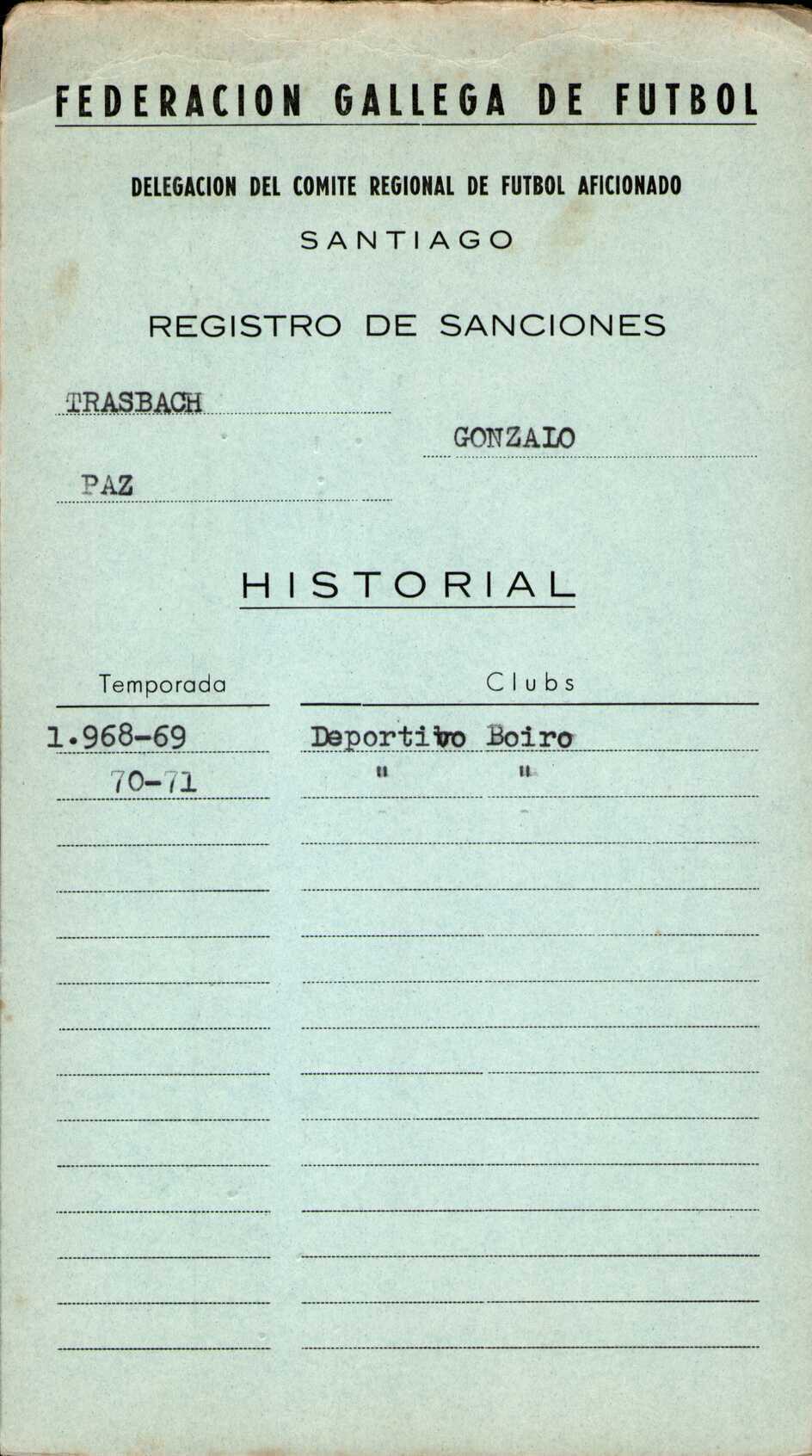 FEDERACION GALLEGA DE FUTBOL

DELEGACION DEL COMITE REGIONAL DE FUTBOL AFICIONADO

SANTIAGO

REGISTRO DE SANCIONES

TRASBACH

GONZALO

PAZ

HISTORIAL

| Temporada | Clubs |
|---|---|
| 1.968-69 | Deportivo Boiro |
| 70-71 | " " |